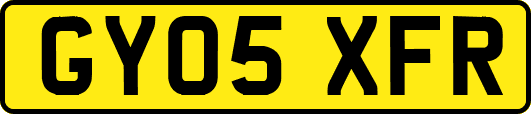 GY05 XFR